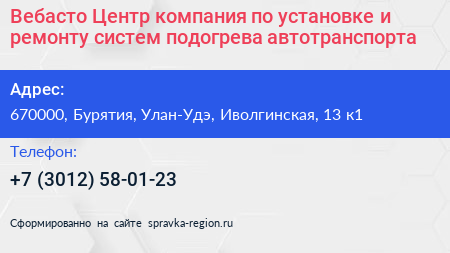 Вебасто Центр компания по установке и ремонту систем подогрева автотранспорта

Адрес:
670000, Бурятия, Улан-Удэ, Иволгинская, 13 к1

Телефон:
+7 (3012) 58-01-23

Сформированно на сайте spravka-region.ru